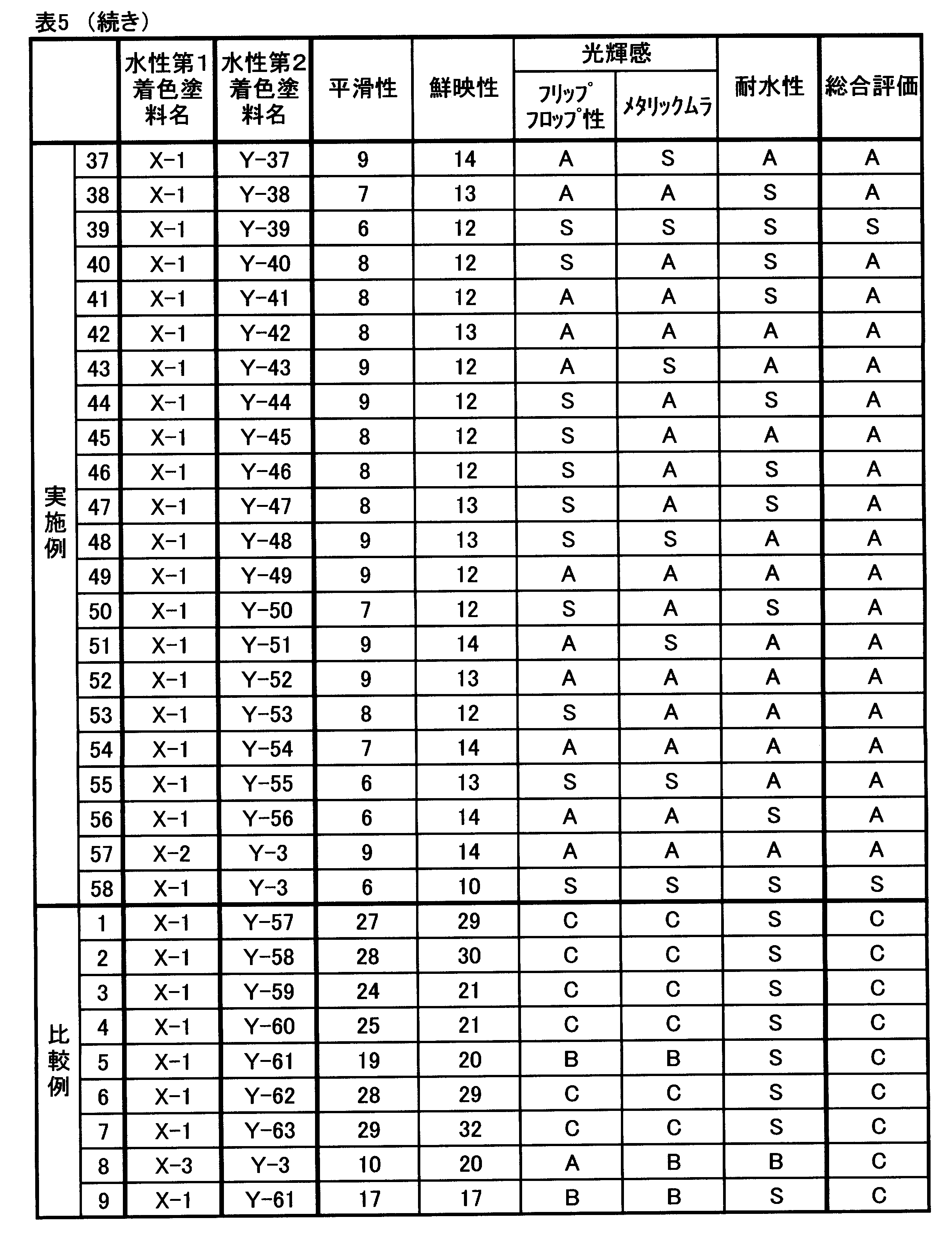 表5 (続き)

|  |  | 水性第1着色塗料名 | 水性第2着色塗料名 | 平滑性 | 鮮映性 | 光輝感 |  | 耐水性 | 総合評価 |
|---|---|---|---|---|---|---|---|---|---|
|  |  |  |  |  |  | フリップフロップ性 | メタリックムラ |  |  |
| 実施例 | 37 | X-1 | Y-37 | 9 | 14 | A | S | A | A |
|  | 38 | X-1 | Y-38 | 7 | 13 | A | A | S | A |
|  | 39 | X-1 | Y-39 | 6 | 12 | S | S | S | S |
|  | 40 | X-1 | Y-40 | 8 | 12 | S | A | S | A |
|  | 41 | X-1 | Y-41 | 8 | 12 | A | A | S | A |
|  | 42 | X-1 | Y-42 | 8 | 13 | A | A | A | A |
|  | 43 | X-1 | Y-43 | 9 | 12 | A | S | A | A |
|  | 44 | X-1 | Y-44 | 9 | 12 | S | A | S | A |
|  | 45 | X-1 | Y-45 | 8 | 12 | S | A | A | A |
|  | 46 | X-1 | Y-46 | 8 | 12 | S | A | S | A |
|  | 47 | X-1 | Y-47 | 8 | 13 | S | A | S | A |
|  | 48 | X-1 | Y-48 | 9 | 13 | S | S | A | A |
|  | 49 | X-1 | Y-49 | 9 | 12 | A | A | A | A |
|  | 50 | X-1 | Y-50 | 7 | 12 | S | A | S | A |
|  | 51 | X-1 | Y-51 | 9 | 14 | A | S | A | A |
|  | 52 | X-1 | Y-52 | 9 | 13 | A | A | A | A |
|  | 53 | X-1 | Y-53 | 8 | 12 | S | A | A | A |
|  | 54 | X-1 | Y-54 | 7 | 14 | A | A | A | A |
|  | 55 | X-1 | Y-55 | 6 | 13 | S | S | A | A |
|  | 56 | X-1 | Y-56 | 6 | 14 | A | A | S | A |
|  | 57 | X-2 | Y-3 | 9 | 14 | A | A | A | A |
|  | 58 | X-1 | Y-3 | 6 | 10 | S | S | S | S |
| 比較例 | 1 | X-1 | Y-57 | 27 | 29 | C | C | S | C |
|  | 2 | X-1 | Y-58 | 28 | 30 | C | C | S | C |
|  | 3 | X-1 | Y-59 | 24 | 21 | C | C | S | C |
|  | 4 | X-1 | Y-60 | 25 | 21 | C | C | S | C |
|  | 5 | X-1 | Y-61 | 19 | 20 | B | B | S | C |
|  | 6 | X-1 | Y-62 | 28 | 29 | C | C | S | C |
|  | 7 | X-1 | Y-63 | 29 | 32 | C | C | S | C |
|  | 8 | X-3 | Y-3 | 10 | 20 | A | B | B | C |
|  | 9 | X-1 | Y-61 | 17 | 17 | B | B | S | C |